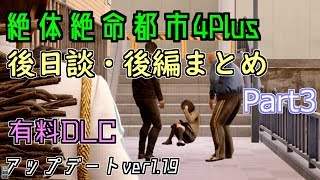 絶体絶命都市4Plus
後日談・後編まとめ
Part3
有料DLC
アップデートver1.19